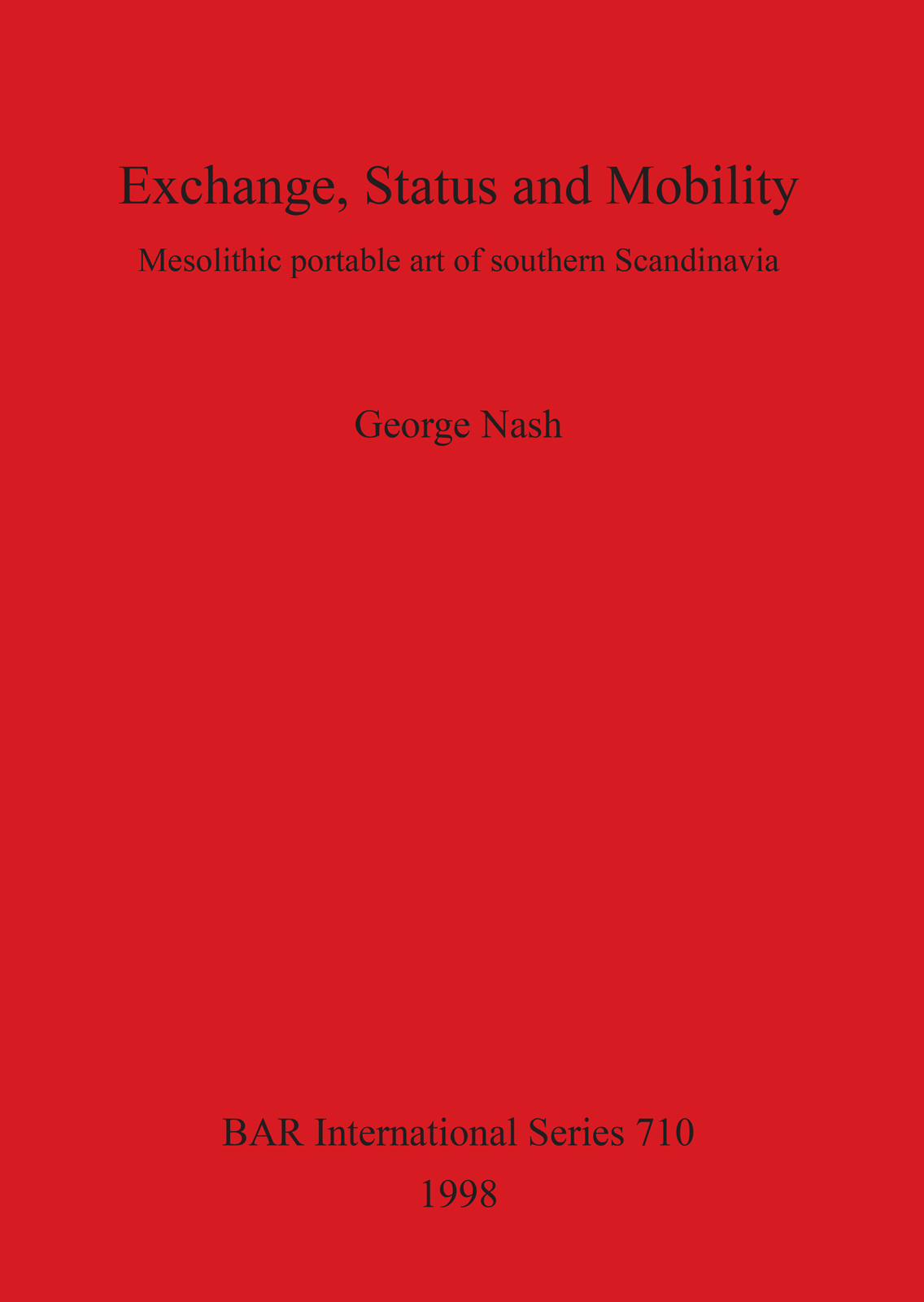 Exchange, Status and Mobility

Mesolithic portable art of southern Scandinavia

George Nash

BAR International Series 710

1998